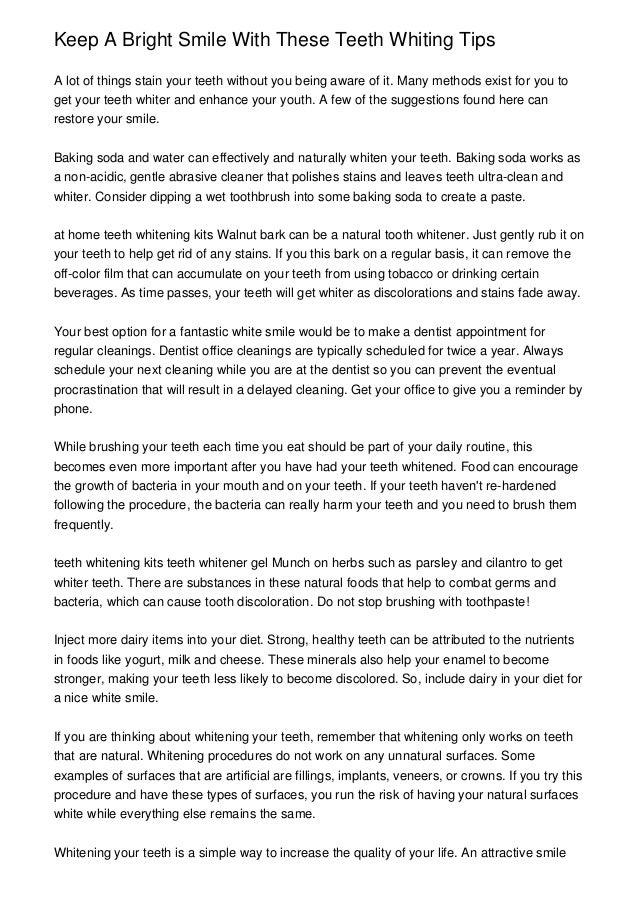 Keep A Bright Smile With These Teeth Whiting Tips

A lot of things stain your teeth without you being aware of it. Many methods exist for you to get your teeth whiter and enhance your youth. A few of the suggestions found here can restore your smile.

Baking soda and water can effectively and naturally whiten your teeth. Baking soda works as a non-acidic, gentle abrasive cleaner that polishes stains and leaves teeth ultra-clean and whiter. Consider dipping a wet toothbrush into some baking soda to create a paste.

at home teeth whitening kits Walnut bark can be a natural tooth whitener. Just gently rub it on your teeth to help get rid of any stains. If you this bark on a regular basis, it can remove the off-color film that can accumulate on your teeth from using tobacco or drinking certain beverages. As time passes, your teeth will get whiter as discolorations and stains fade away.

Your best option for a fantastic white smile would be to make a dentist appointment for regular cleanings. Dentist office cleanings are typically scheduled for twice a year. Always schedule your next cleaning while you are at the dentist so you can prevent the eventual procrastination that will result in a delayed cleaning. Get your office to give you a reminder by phone.

While brushing your teeth each time you eat should be part of your daily routine, this becomes even more important after you have had your teeth whitened. Food can encourage the growth of bacteria in your mouth and on your teeth. If your teeth haven't re-hardened following the procedure, the bacteria can really harm your teeth and you need to brush them frequently.

teeth whitening kits teeth whitener gel Munch on herbs such as parsley and cilantro to get whiter teeth. There are substances in these natural foods that help to combat germs and bacteria, which can cause tooth discoloration. Do not stop brushing with toothpaste!

Inject more dairy items into your diet. Strong, healthy teeth can be attributed to the nutrients in foods like yogurt, milk and cheese. These minerals also help your enamel to become stronger, making your teeth less likely to become discolored. So, include dairy in your diet for a nice white smile.

If you are thinking about whitening your teeth, remember that whitening only works on teeth that are natural. Whitening procedures do not work on any unnatural surfaces. Some examples of surfaces that are artificial are fillings, implants, veneers, or crowns. If you try this procedure and have these types of surfaces, you run the risk of having your natural surfaces white while everything else remains the same.

Whitening your teeth is a simple way to increase the quality of your life. An attractive smile